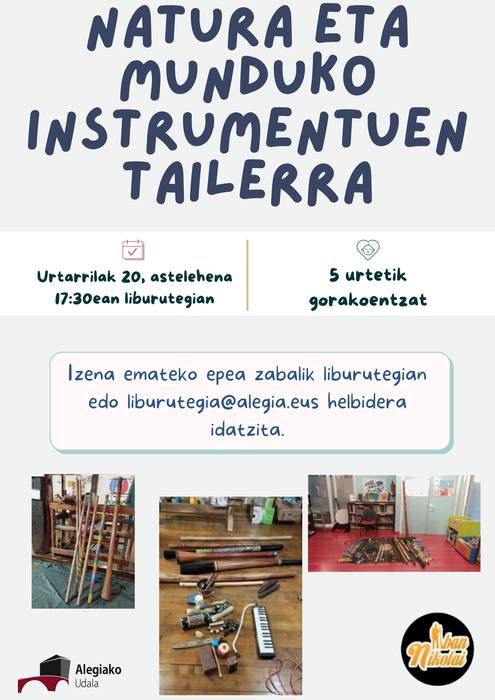 NATURA ETA MUNDUKO INSTRUMENTUEN TAILERRA

Urtarrilak 20, astelehena
17:30ean liburutegian

5 urtetik gorakoentzat

Izena emateko epea zabalik liburutegian edo liburutegia@alegia.eus helbidera idatzita.

Alegiako Udala

Iban Nikolai